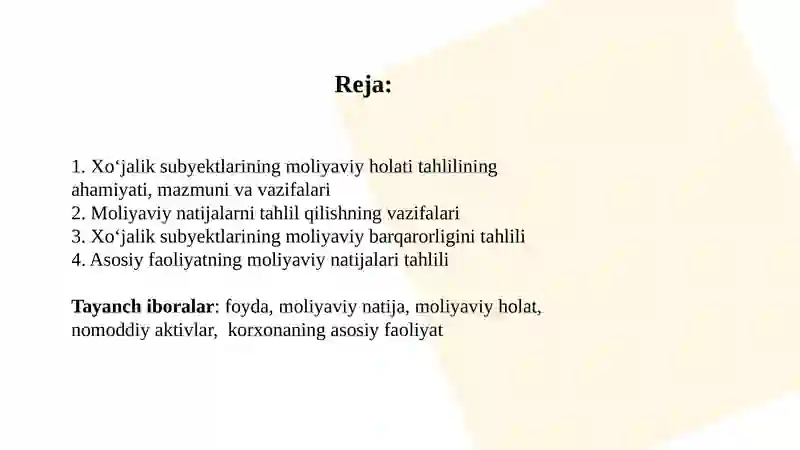 Reja:

1. Xo‘jalik subyektlarining moliyaviy holati tahlilining ahamiyati, mazmuni va vazifalari
2. Moliyaviy natijalarni tahlil qilishning vazifalari
3. Xo‘jalik subyektlarining moliyaviy barqarorligini tahlili
4. Asosiy faoliyatning moliyaviy natijalari tahlili

Tayanch iboralar: foyda, moliyaviy natija, moliyaviy holat, nomoddiy aktivlar, korxonaning asosiy faoliyat